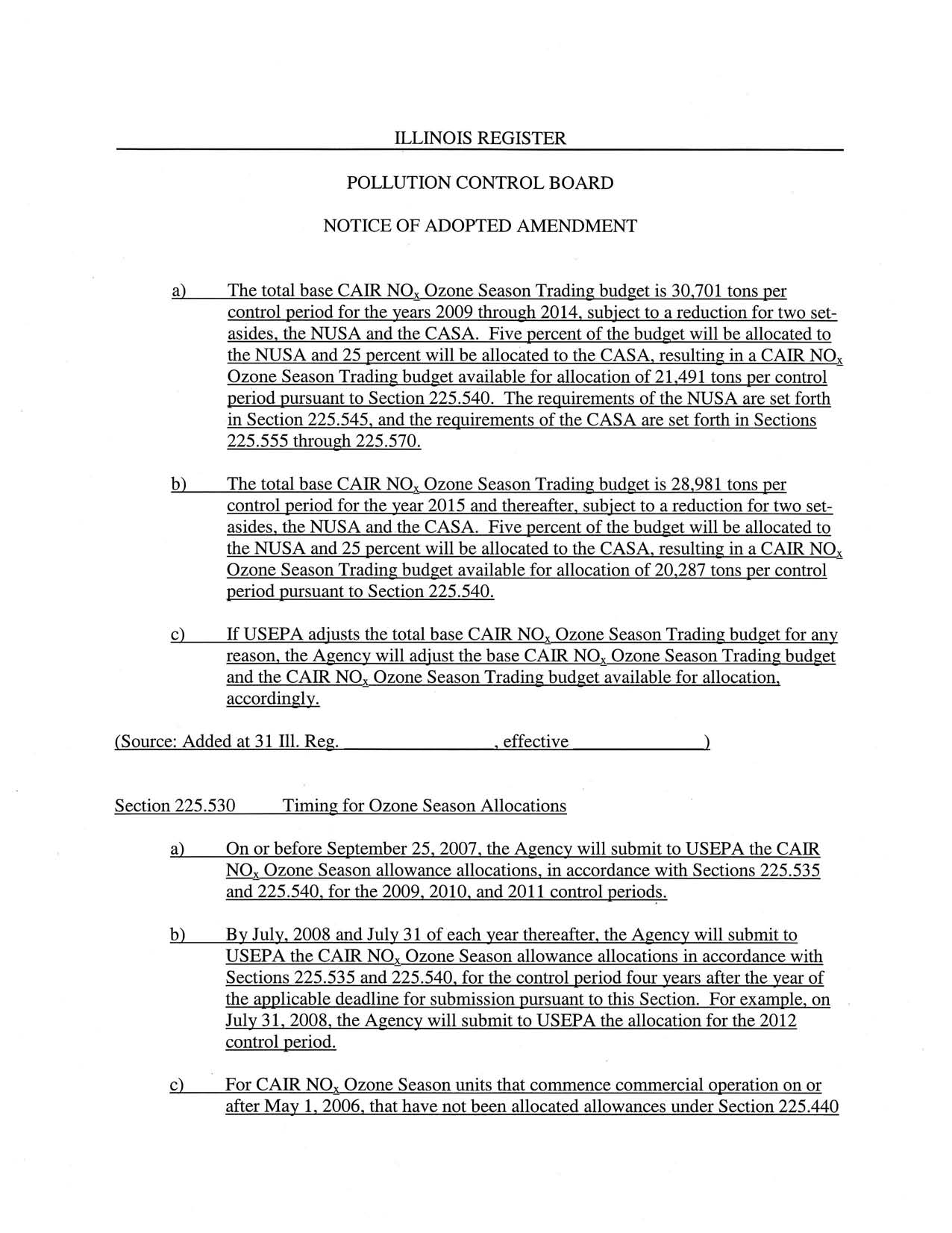 ILLINOIS REGISTER

POLLUTION CONTROL BOARD

NOTICE OF ADOPTED AMENDMENT

a) The total base CAIR $NO_x$ Ozone Season Trading budget is 30,701 tons per control period for the years 2009 through 2014, subject to a reduction for two set-asides, the NUSA and the CASA. Five percent of the budget will be allocated to the NUSA and 25 percent will be allocated to the CASA, resulting in a CAIR $NO_x$ Ozone Season Trading budget available for allocation of 21,491 tons per control period pursuant to Section 225.540. The requirements of the NUSA are set forth in Section 225.545, and the requirements of the CASA are set forth in Sections 225.555 through 225.570.

b) The total base CAIR $NO_x$ Ozone Season Trading budget is 28,981 tons per control period for the year 2015 and thereafter, subject to a reduction for two set-asides, the NUSA and the CASA. Five percent of the budget will be allocated to the NUSA and 25 percent will be allocated to the CASA, resulting in a CAIR $NO_x$ Ozone Season Trading budget available for allocation of 20,287 tons per control period pursuant to Section 225.540.

c) If USEPA adjusts the total base CAIR $NO_x$ Ozone Season Trading budget for any reason, the Agency will adjust the base CAIR $NO_x$ Ozone Season Trading budget and the CAIR $NO_x$ Ozone Season Trading budget available for allocation, accordingly.

(Source: Added at 31 Ill. Reg. ________________, effective ______________)

Section 225.530 Timing for Ozone Season Allocations

a) On or before September 25, 2007, the Agency will submit to USEPA the CAIR $NO_x$ Ozone Season allowance allocations, in accordance with Sections 225.535 and 225.540, for the 2009, 2010, and 2011 control periods.

b) By July, 2008 and July 31 of each year thereafter, the Agency will submit to USEPA the CAIR $NO_x$ Ozone Season allowance allocations in accordance with Sections 225.535 and 225.540, for the control period four years after the year of the applicable deadline for submission pursuant to this Section. For example, on July 31, 2008, the Agency will submit to USEPA the allocation for the 2012 control period.

c) For CAIR $NO_x$ Ozone Season units that commence commercial operation on or after May 1, 2006, that have not been allocated allowances under Section 225.440